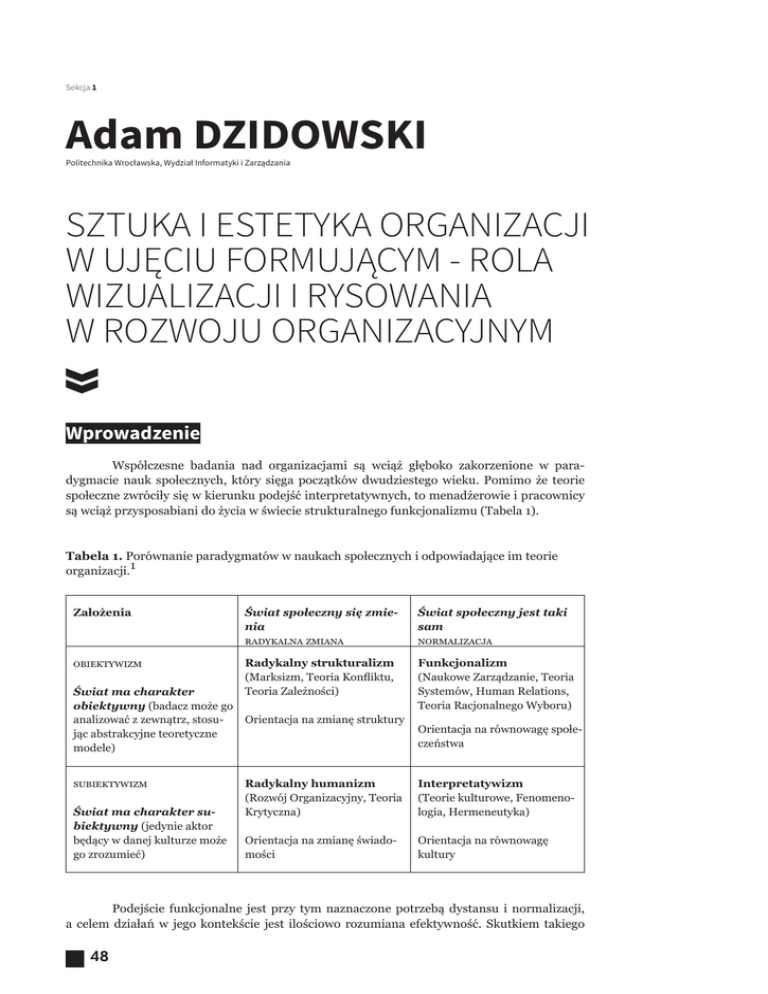 Sekcja 1

Adam DZIDOWSKI

Politechnika Wrocławska, Wydział Informatyki i Zarządzania

SZTUKA I ESTETYKA ORGANIZACJI W UJĘCIU FORMUJĄCYM - ROLA WIZUALIZACJI I RYSOWANIA W ROZWOJU ORGANIZACYJNYM

Wprowadzenie

Współczesne badania nad organizacjami są wciąż głęboko zakorzenione w paradygmacie nauk społecznych, który sięga początków dwudziestego wieku. Pomimo że teorie społeczne zwróciły się w kierunku podejść interpretatywnych, to menadżerowie i pracownicy są wciąż przysposabiani do życia w świecie strukturalnego funkcjonalizmu (Tabela 1).

Tabela 1. Porównanie paradygmatów w naukach społecznych i odpowiadające im teorie organizacji.$^1$

| Założenia | Świat społeczny się zmienia RADYKALNA ZMIANA | Świat społeczny jest taki sam NORMALIZACJA |
|---|---|---|
| OBIEKTYWIZM Świat ma charakter obiektywny (badacz może go analizować z zewnątrz, stosując abstrakcyjne teoretyczne modele) | Radykalny strukturalizm (Marksizm, Teoria Konfliktu, Teoria Zależności) Orientacja na zmianę struktury | Funkcjonalizm (Naukowe Zarządzanie, Teoria Systemów, Human Relations, Teoria Racjonalnego Wyboru) Orientacja na równowagę społeczeństwa |
| SUBIEKTYWIZM Świat ma charakter subiektywny (jedynie aktor będący w danej kulturze może go zrozumieć) | Radykalny humanizm (Rozwój Organizacyjny, Teoria Krytyczna) Orientacja na zmianę świadomości | Interpretatywizm (Teorie kulturowe, Fenomenologia, Hermeneutyka) Orientacja na równowagę kultury |

Podejście funkcjonalne jest przy tym naznaczone potrzebą dystansu i normalizacji, a celem działań w jego kontekście jest ilościowo rozumiana efektywność. Skutkiem takiego

48